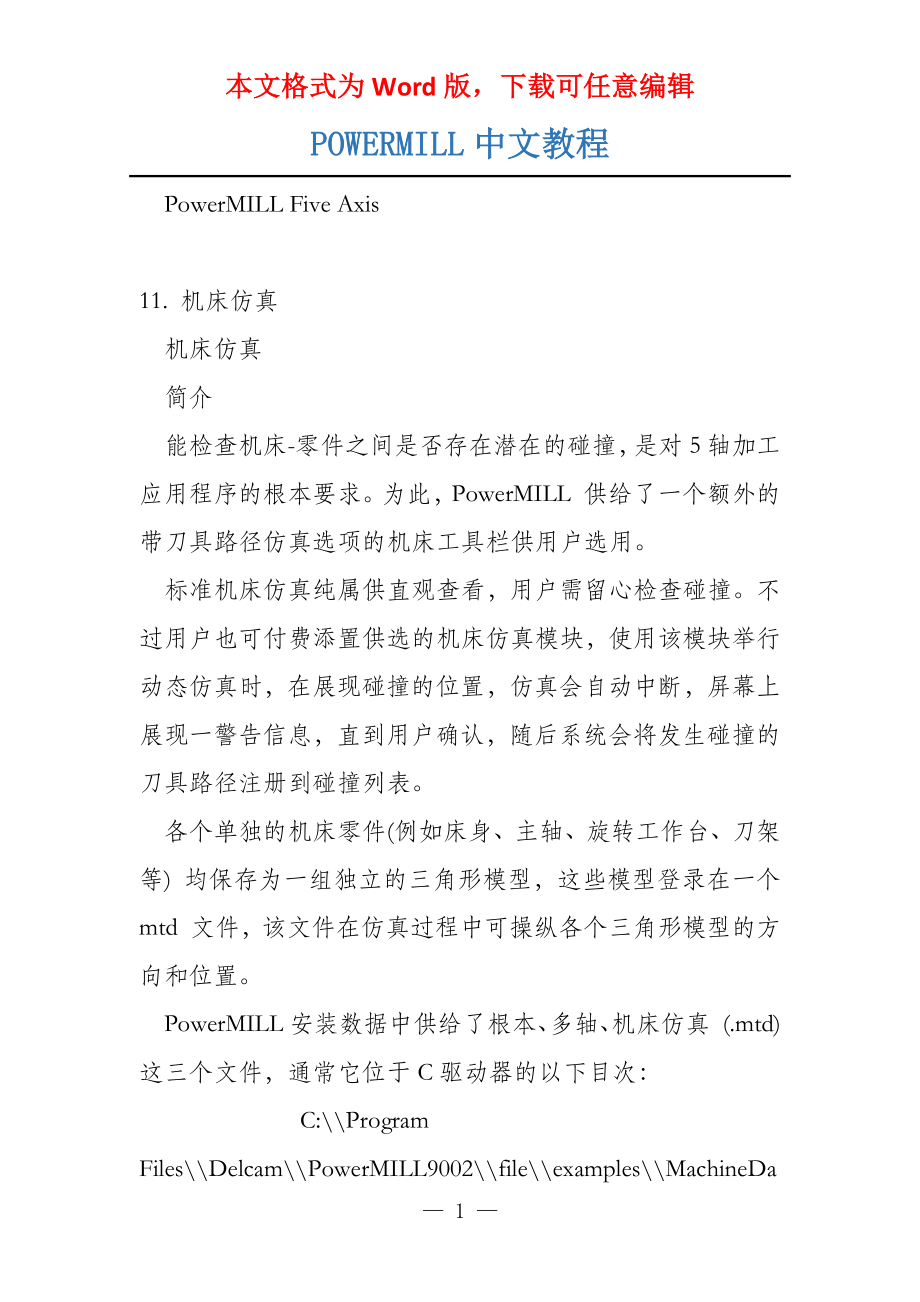 本文格式为 Word 版，下载可任意编辑

POWERMILL 中文教程

PowerMILL Five Axis

11. 机床仿真

机床仿真

简介

能检查机床-零件之间是否存在潜在的碰撞，是对 5 轴加工应用程序的根本要求。为此，PowerMILL 供给了一个额外的带刀具路径仿真选项的机床工具栏供用户选用。

标准机床仿真纯属供直观查看，用户需留心检查碰撞。不过用户也可付费添置供选的机床仿真模块，使用该模块举行动态仿真时，在展现碰撞的位置，仿真会自动中断，屏幕上展现一警告信息，直到用户确认，随后系统会将发生碰撞的刀具路径注册到碰撞列表。

各个单独的机床零件(例如床身、主轴、旋转工作台、刀架等) 均保存为一组独立的三角形模型，这些模型登录在一个 mtd 文件，该文件在仿真过程中可操纵各个三角形模型的方向和位置。

PowerMILL 安装数据中供给了根本、多轴、机床仿真 (.mtd) 这三个文件，通常它位于 C 驱动器的以下目次：

C:\\Program Files\\Delcam\\PowerMILL9002\\file\\examples\\MachineDa

— 1 —